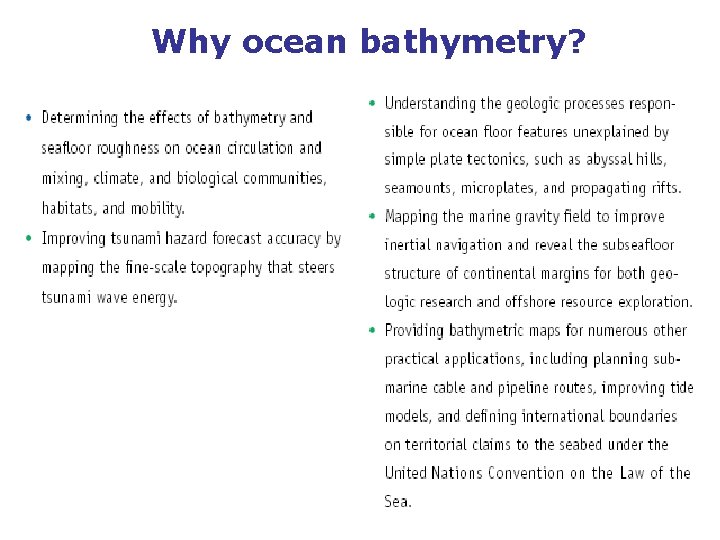 Why ocean bathymetry?

• Determining the effects of bathymetry and seafloor roughness on ocean circulation and mixing, climate, and biological communities, habitats, and mobility.
• Improving tsunami hazard forecast accuracy by mapping the fine-scale topography that steers tsunami wave energy.

• Understanding the geologic processes responsible for ocean floor features unexplained by simple plate tectonics, such as abyssal hills, seamounts, microplates, and propagating rifts.
• Mapping the marine gravity field to improve inertial navigation and reveal the subseafloor structure of continental margins for both geologic research and offshore resource exploration.
• Providing bathymetric maps for numerous other practical applications, including planning submarine cable and pipeline routes, improving tide models, and defining international boundaries on territorial claims to the seabed under the United Nations Convention on the Law of the Sea.